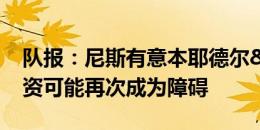 队报：尼斯有意本耶德尔&
资可能再次成为障碍